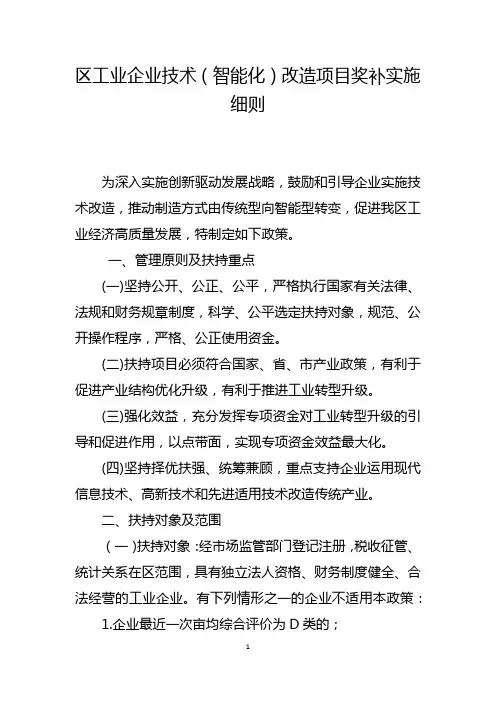 区工业企业技术（智能化）改造项目奖补实施细则

为深入实施创新驱动发展战略，鼓励和引导企业实施技术改造，推动制造方式由传统型向智能型转变，促进我区工业经济高质量发展，特制定如下政策。

一、管理原则及扶持重点

(一)坚持公开、公正、公平，严格执行国家有关法律、法规和财务规章制度，科学、公平选定扶持对象，规范、公开操作程序，严格、公正使用资金。

(二)扶持项目必须符合国家、省、市产业政策，有利于促进产业结构优化升级，有利于推进工业转型升级。

(三)强化效益，充分发挥专项资金对工业转型升级的引导和促进作用，以点带面，实现专项资金效益最大化。

(四)坚持择优扶强、统筹兼顾，重点支持企业运用现代信息技术、高新技术和先进适用技术改造传统产业。

二、扶持对象及范围

（一）扶持对象：经市场监管部门登记注册，税收征管、统计关系在区范围，具有独立法人资格、财务制度健全、合法经营的工业企业。有下列情形之一的企业不适用本政策：

1.企业最近一次亩均综合评价为 D 类的；

1